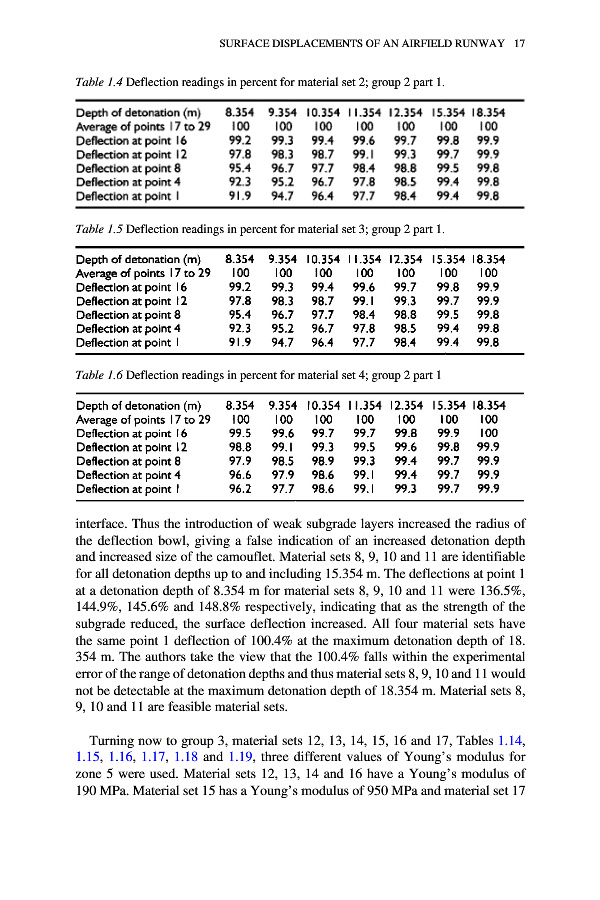 SURFACE DISPLACEMENTS OF AN AIRFIELD RUNWAY 17

Table 1.4 Deflection readings in percent for material set 2; group 2 part 1.

| Depth of detonation (m) | 8.354 | 9.354 | 10.354 | 11.354 | 12.354 | 15.354 | 18.354 |
|---|---|---|---|---|---|---|---|
| Average of points 17 to 29 | 100 | 100 | 100 | 100 | 100 | 100 | 100 |
| Deflection at point 16 | 99.2 | 99.3 | 99.4 | 99.6 | 99.7 | 99.8 | 99.9 |
| Deflection at point 12 | 97.8 | 98.3 | 98.7 | 99.1 | 99.3 | 99.7 | 99.9 |
| Deflection at point 8 | 95.4 | 96.7 | 97.7 | 98.4 | 98.8 | 99.5 | 99.8 |
| Deflection at point 4 | 92.3 | 95.2 | 96.7 | 97.8 | 98.5 | 99.4 | 99.8 |
| Deflection at point 1 | 91.9 | 94.7 | 96.4 | 97.7 | 98.4 | 99.4 | 99.8 |

Table 1.5 Deflection readings in percent for material set 3; group 2 part 1.

| Depth of detonation (m) | 8.354 | 9.354 | 10.354 | 11.354 | 12.354 | 15.354 | 18.354 |
|---|---|---|---|---|---|---|---|
| Average of points 17 to 29 | 100 | 100 | 100 | 100 | 100 | 100 | 100 |
| Deflection at point 16 | 99.2 | 99.3 | 99.4 | 99.6 | 99.7 | 99.8 | 99.9 |
| Deflection at point 12 | 97.8 | 98.3 | 98.7 | 99.1 | 99.3 | 99.7 | 99.9 |
| Deflection at point 8 | 95.4 | 96.7 | 97.7 | 98.4 | 98.8 | 99.5 | 99.8 |
| Deflection at point 4 | 92.3 | 95.2 | 96.7 | 97.8 | 98.5 | 99.4 | 99.8 |
| Deflection at point 1 | 91.9 | 94.7 | 96.4 | 97.7 | 98.4 | 99.4 | 99.8 |

Table 1.6 Deflection readings in percent for material set 4; group 2 part 1

| Depth of detonation (m) | 8.354 | 9.354 | 10.354 | 11.354 | 12.354 | 15.354 | 18.354 |
|---|---|---|---|---|---|---|---|
| Average of points 17 to 29 | 100 | 100 | 100 | 100 | 100 | 100 | 100 |
| Deflection at point 16 | 99.5 | 99.6 | 99.7 | 99.7 | 99.8 | 99.9 | 100 |
| Deflection at point 12 | 98.8 | 99.1 | 99.3 | 99.5 | 99.6 | 99.8 | 99.9 |
| Deflection at point 8 | 97.9 | 98.5 | 98.9 | 99.3 | 99.4 | 99.7 | 99.9 |
| Deflection at point 4 | 96.6 | 97.9 | 98.6 | 99.1 | 99.4 | 99.7 | 99.9 |
| Deflection at point 1 | 96.2 | 97.7 | 98.6 | 99.1 | 99.3 | 99.7 | 99.9 |

interface. Thus the introduction of weak subgrade layers increased the radius of the deflection bowl, giving a false indication of an increased detonation depth and increased size of the camouflet. Material sets 8, 9, 10 and 11 are identifiable for all detonation depths up to and including 15.354 m. The deflections at point 1 at a detonation depth of 8.354 m for material sets 8, 9, 10 and 11 were 136.5%, 144.9%, 145.6% and 148.8% respectively, indicating that as the strength of the subgrade reduced, the surface deflection increased. All four material sets have the same point 1 deflection of 100.4% at the maximum detonation depth of 18. 354 m. The authors take the view that the 100.4% falls within the experimental error of the range of detonation depths and thus material sets 8, 9, 10 and 11 would not be detectable at the maximum detonation depth of 18.354 m. Material sets 8, 9, 10 and 11 are feasible material sets.

Turning now to group 3, material sets 12, 13, 14, 15, 16 and 17, Tables 1.14, 1.15, 1.16, 1.17, 1.18 and 1.19, three different values of Young's modulus for zone 5 were used. Material sets 12, 13, 14 and 16 have a Young's modulus of 190 MPa. Material set 15 has a Young's modulus of 950 MPa and material set 17